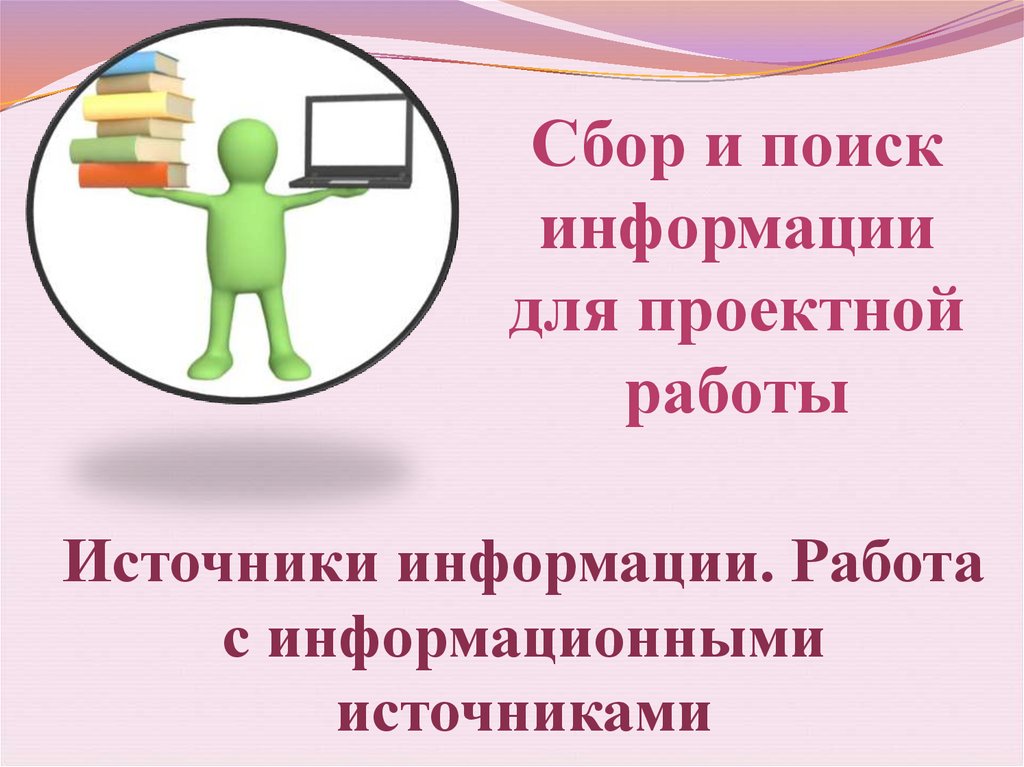 Сбор и поиск информации для проектной работы

Источники информации. Работа с информационными источниками